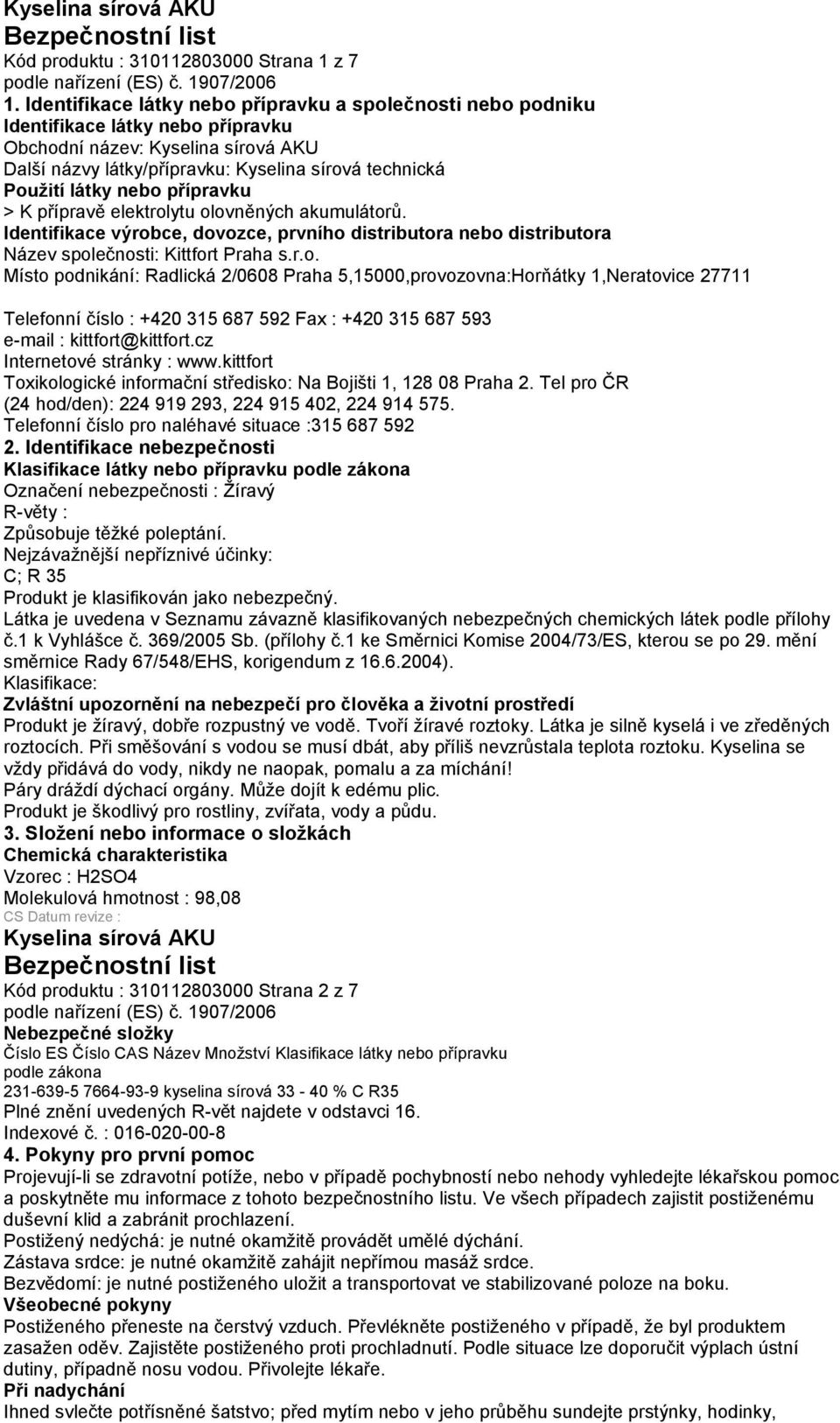 Kyselina sírová AKU
Bezpečnostní list
Kód produktu : 310112803000 Strana 1 z 7
podle nařízení (ES) č. 1907/2006
1. Identifikace látky nebo přípravku a společnosti nebo podniku
Identifikace látky nebo přípravku
Obchodní název: Kyselina sírová AKU
Další názvy látky/přípravku: Kyselina sírová technická
Použití látky nebo přípravku
> K přípravě elektrolytu olovněných akumulátorů.
Identifikace výrobce, dovozce, prvního distributora nebo distributora
Název společnosti: Kittfort Praha s.r.o.
Místo podnikání: Radlická 2/0608 Praha 5,15000,provozovna:Horňátky 1,Neratovice 27711

Telefonní číslo : +420 315 687 592 Fax : +420 315 687 593
e-mail : kittfort@kittfort.cz
Internetové stránky : www.kittfort
Toxikologické informační středisko: Na Bojišti 1, 128 08 Praha 2. Tel pro ČR (24 hod/den): 224 919 293, 224 915 402, 224 914 575.
Telefonní číslo pro naléhavé situace :315 687 592
2. Identifikace nebezpečnosti
Klasifikace látky nebo přípravku podle zákona
Označení nebezpečnosti : Žíravý
R-věty :
Způsobuje těžké poleptání.
Nejzávažnější nepříznivé účinky:
C; R 35
Produkt je klasifikován jako nebezpečný.
Látka je uvedena v Seznamu závazně klasifikovaných nebezpečných chemických látek podle přílohy č.1 k Vyhlášce č. 369/2005 Sb. (přílohy č.1 ke Směrnici Komise 2004/73/ES, kterou se po 29. mění směrnice Rady 67/548/EHS, korigendum z 16.6.2004).
Klasifikace:
Zvláštní upozornění na nebezpečí pro člověka a životní prostředí
Produkt je žíravý, dobře rozpustný ve vodě. Tvoří žíravé roztoky. Látka je silně kyselá i ve zředěných roztocích. Při směšování s vodou se musí dbát, aby příliš nevzrůstala teplota roztoku. Kyselina se vždy přidává do vody, nikdy ne naopak, pomalu a za míchání!
Páry dráždí dýchací orgány. Může dojít k edému plic.
Produkt je škodlivý pro rostliny, zvířata, vody a půdu.
3. Složení nebo informace o složkách
Chemická charakteristika
Vzorec : H2SO4
Molekulová hmotnost : 98,08
CS Datum revize :
Kyselina sírová AKU
Bezpečnostní list
Kód produktu : 310112803000 Strana 2 z 7
podle nařízení (ES) č. 1907/2006
Nebezpečné složky
Číslo ES Číslo CAS Název Množství Klasifikace látky nebo přípravku podle zákona
231-639-5 7664-93-9 kyselina sírová 33 - 40 % C R35
Plné znění uvedených R-vět najdete v odstavci 16.
Indexové č. : 016-020-00-8
4. Pokyny pro první pomoc
Projevují-li se zdravotní potíže, nebo v případě pochybností nebo nehody vyhledejte lékařskou pomoc a poskytněte mu informace z tohoto bezpečnostního listu. Ve všech případech zajistit postiženému duševní klid a zabránit prochlazení.
Postižený nedýchá: je nutné okamžitě provádět umělé dýchání.
Zástava srdce: je nutné okamžitě zahájit nepřímou masáž srdce.
Bezvědomí: je nutné postiženého uložit a transportovat ve stabilizované poloze na boku.
Všeobecné pokyny
Postiženého přeneste na čerstvý vzduch. Převlékněte postiženého v případě, že byl produktem zasažen oděv. Zajistěte postiženého proti prochladnutí. Podle situace lze doporučit výplach ústní dutiny, případně nosu vodou. Přivolejte lékaře.
Při nadychání
Ihned svlečte potřísněné šatstvo; před mytím nebo v jeho průběhu sundejte prstýnky, hodinky,